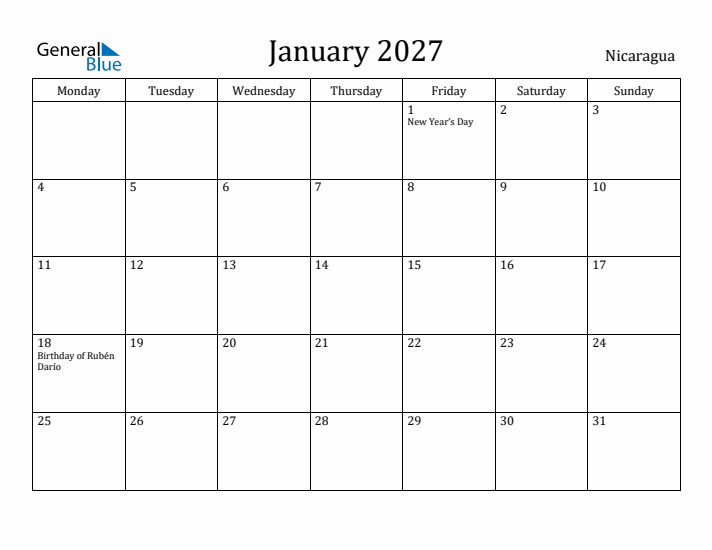 General Blue

January 2027

Nicaragua

| Monday | Tuesday | Wednesday | Thursday | Friday | Saturday | Sunday |
|---|---|---|---|---|---|---|
| | | | | 1 New Year's Day | 2 | 3 |
| 4 | 5 | 6 | 7 | 8 | 9 | 10 |
| 11 | 12 | 13 | 14 | 15 | 16 | 17 |
| 18 Birthday of Rubén Darío | 19 | 20 | 21 | 22 | 23 | 24 |
| 25 | 26 | 27 | 28 | 29 | 30 | 31 |